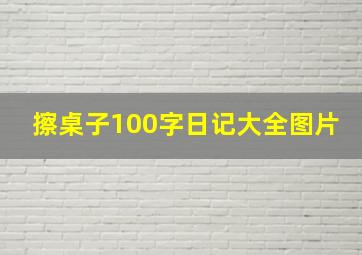 擦桌子100字日记大全图片